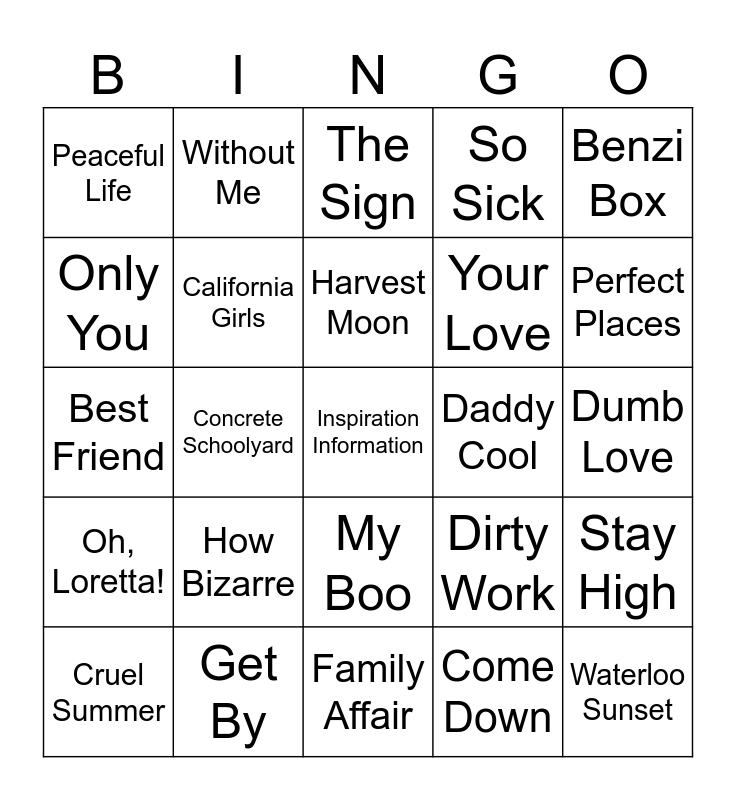 | B | I | N | G | O |
|---|---|---|---|---|
| Peaceful Life | Without Me | The Sign | So Sick | Benzi Box |
| Only You | California Girls | Harvest Moon | Your Love | Perfect Places |
| Best Friend | Concrete Schoolyard | Inspiration Information | Daddy Cool | Dumb Love |
| Oh, Loretta! | How Bizarre | My Boo | Dirty Work | Stay High |
| Cruel Summer | Get By | Family Affair | Come Down | Waterloo Sunset |